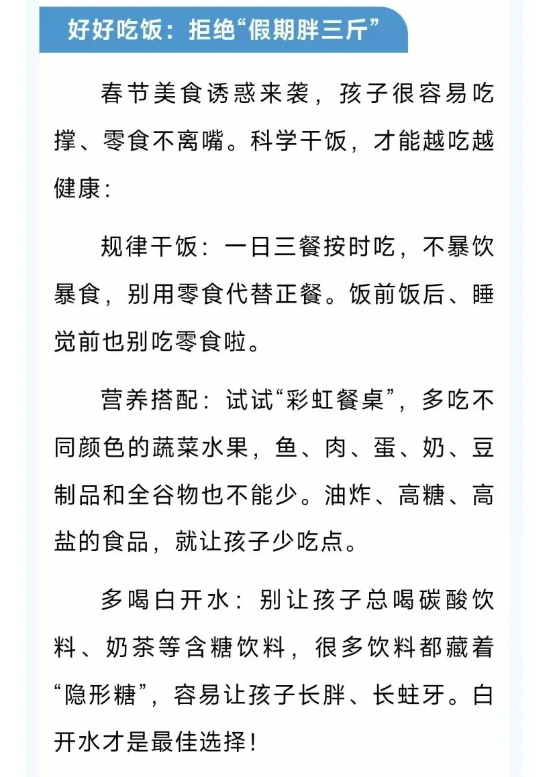 好好吃饭：拒绝“假期胖三斤”

春节美食诱惑来袭，孩子很容易吃撑、零食不离嘴。科学干饭，才能越吃越健康：

规律干饭：一日三餐按时吃，不暴饮暴食，别用零食代替正餐。饭前饭后、睡觉前也别吃零食啦。

营养搭配：试试“彩虹餐桌”，多吃不同颜色的蔬菜水果，鱼、肉、蛋、奶、豆制品和全谷物也不能少。油炸、高糖、高盐的食品，就让孩子少吃点。

多喝白开水：别让孩子总喝碳酸饮料、奶茶等含糖饮料，很多饮料都藏着“隐形糖”，容易让孩子长胖、长蛀牙。白开水才是最佳选择！